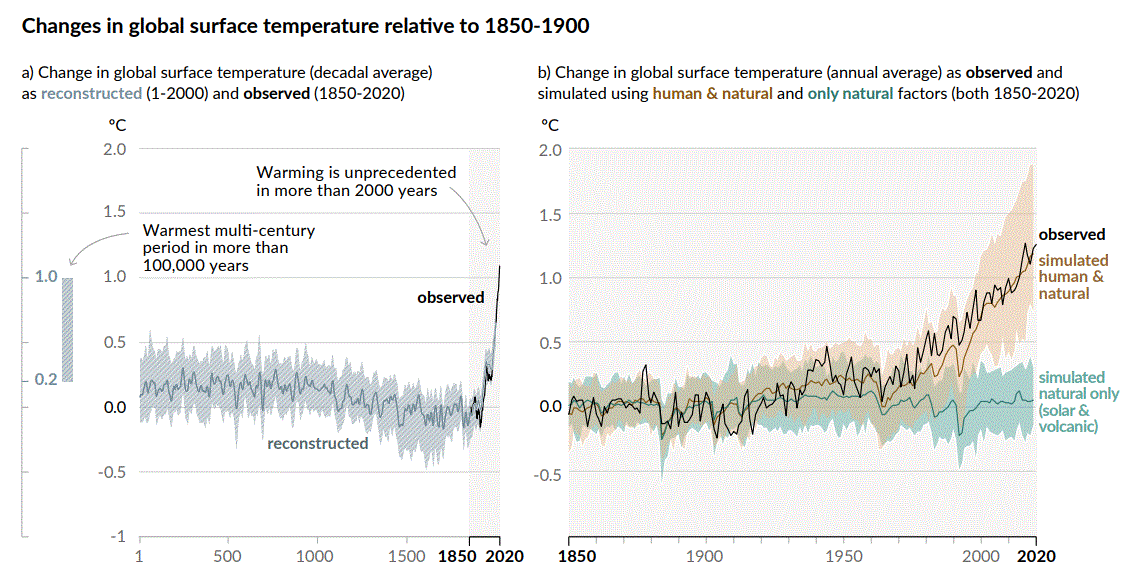 Changes in global surface temperature relative to 1850-1900

a) Change in global surface temperature (decadal average) as reconstructed (1-2000) and observed (1850-2020)

°C
2.0
1.5
1.0
0.5
0.0
-0.5
-1

1.0
0.2

Warming is unprecedented in more than 2000 years

Warmest multi-century period in more than 100,000 years

observed

reconstructed

1 500 1000 1500 1850 2020

b) Change in global surface temperature (annual average) as observed and simulated using human & natural and only natural factors (both 1850-2020)

°C
2.0
1.5
1.0
0.5
0.0
-0.5

observed

simulated human & natural

simulated natural only (solar & volcanic)

1850 1900 1950 2000 2020